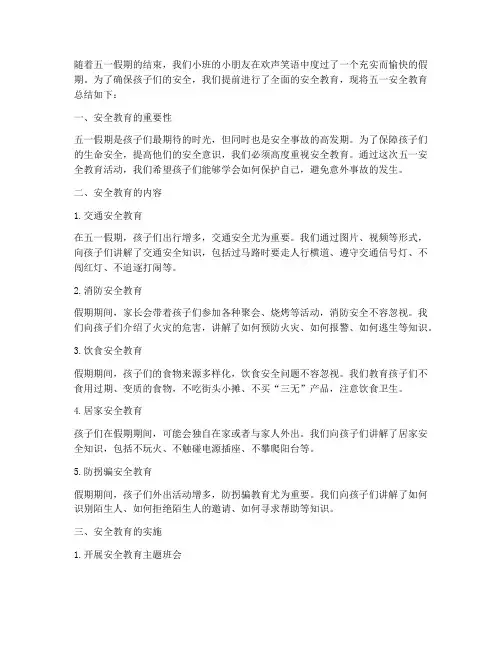 随着五一假期的结束，我们小班的小朋友在欢声笑语中度过了一个充实而愉快的假期。为了确保孩子们的安全，我们提前进行了全面的安全教育，现将五一安全教育总结如下：

一、安全教育的重要性

五一假期是孩子们最期待的时光，但同时也是安全事故的高发期。为了保障孩子们的生命安全，提高他们的安全意识，我们必须高度重视安全教育。通过这次五一安全教育活动，我们希望孩子们能够学会如何保护自己，避免意外事故的发生。

二、安全教育的内容

1. 交通安全教育

在五一假期，孩子们出行增多，交通安全尤为重要。我们通过图片、视频等形式，向孩子们讲解了交通安全知识，包括过马路时要走人行横道、遵守交通信号灯、不闯红灯、不追逐打闹等。

2. 消防安全教育

假期期间，家长会带着孩子们参加各种聚会、烧烤等活动，消防安全不容忽视。我们向孩子们介绍了火灾的危害，讲解了如何预防火灾、如何报警、如何逃生等知识。

3. 饮食安全教育

假期期间，孩子们的食物来源多样化，饮食安全问题不容忽视。我们教育孩子们不食用过期、变质的食物，不吃街头小摊、不买“三无”产品，注意饮食卫生。

4. 居家安全教育

孩子们在假期期间，可能会独自在家或者与家人外出。我们向孩子们讲解了居家安全知识，包括不玩火、不触碰电源插座、不攀爬阳台等。

5. 防拐骗安全教育

假期期间，孩子们外出活动增多，防拐骗教育尤为重要。我们向孩子们讲解了如何识别陌生人、如何拒绝陌生人的邀请、如何寻求帮助等知识。

三、安全教育的实施

1. 开展安全教育主题班会